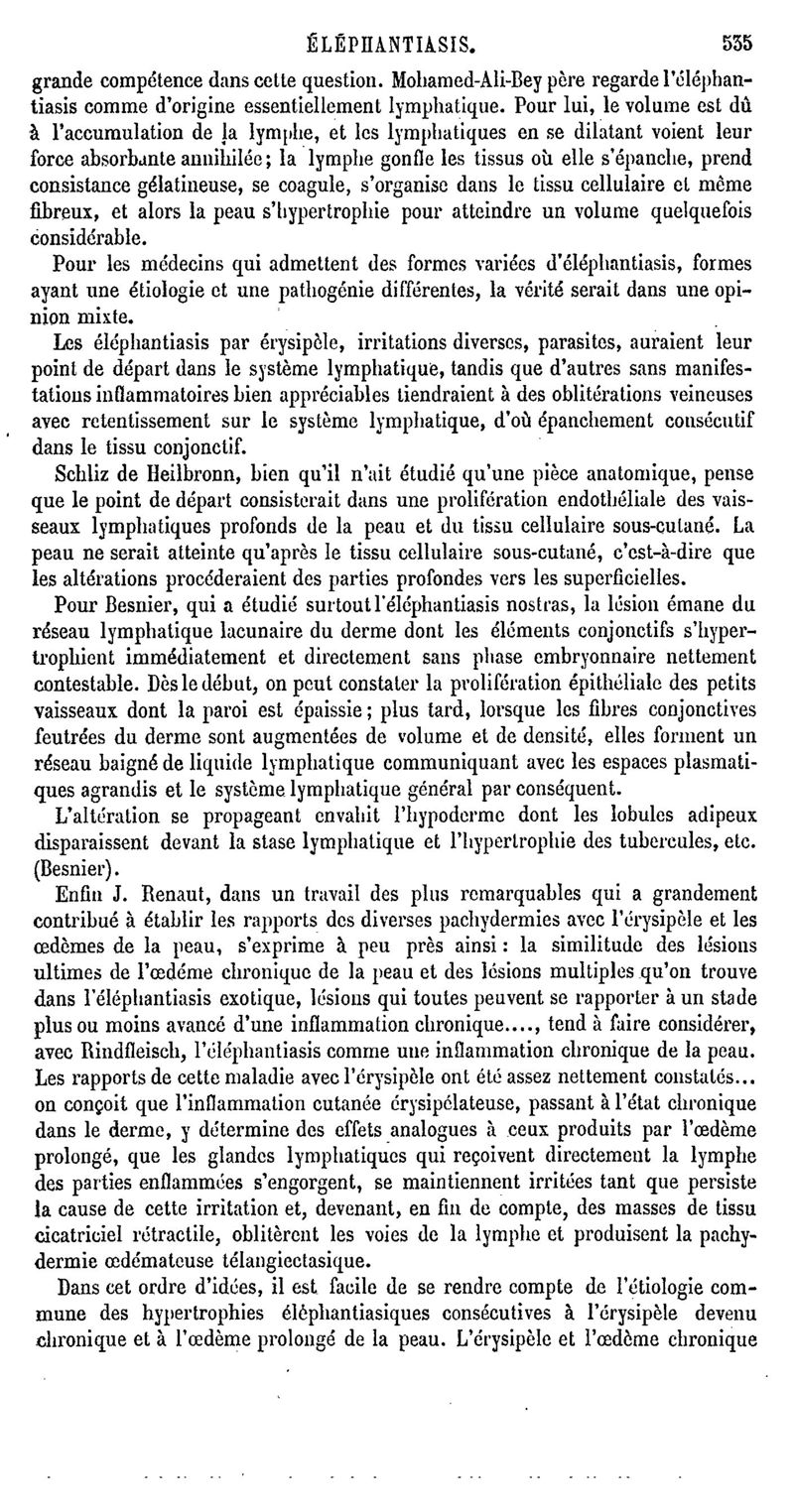 ÉLÉPHANTIASIS. 535

grande compétence dans cette question. Mohamed-Ali-Bey père regarde l'éléphantiasis comme d'origine essentiellement lymphatique. Pour lui, le volume est dû à l'accumulation de la lymphe, et les lymphatiques en se dilatant voient leur force absorbante annihilée; la lymphe gonfle les tissus où elle s'épanche, prend consistance gélatineuse, se coagule, s'organise dans le tissu cellulaire et même fibreux, et alors la peau s'hypertrophie pour atteindre un volume quelquefois considérable.

Pour les médecins qui admettent des formes variées d'éléphantiasis, formes ayant une étiologie et une pathogénie différentes, la vérité serait dans une opinion mixte.

Les éléphantiasis par érysipèle, irritations diverses, parasites, auraient leur point de départ dans le système lymphatique, tandis que d'autres sans manifestations inflammatoires bien appréciables tiendraient à des oblitérations veineuses avec retentissement sur le système lymphatique, d'où épanchement consécutif dans le tissu conjonctif.

Schliz de Heilbronn, bien qu'il n'ait étudié qu'une pièce anatomique, pense que le point de départ consisterait dans une prolifération endothéliale des vaisseaux lymphatiques profonds de la peau et du tissu cellulaire sous-cutané. La peau ne serait atteinte qu'après le tissu cellulaire sous-cutané, c'est-à-dire que les altérations procéderaient des parties profondes vers les superficielles.

Pour Besnier, qui a étudié surtout l'éléphantiasis nostras, la lésion émane du réseau lymphatique lacunaire du derme dont les éléments conjonctifs s'hypertrophient immédiatement et directement sans phase embryonnaire nettement contestable. Dès le début, on peut constater la prolifération épithéliale des petits vaisseaux dont la paroi est épaissie; plus tard, lorsque les fibres conjonctives feutrées du derme sont augmentées de volume et de densité, elles forment un réseau baigné de liquide lymphatique communiquant avec les espaces plasmatiques agrandis et le système lymphatique général par conséquent.

L'altération se propageant envahit l'hypoderme dont les lobules adipeux disparaissent devant la stase lymphatique et l'hypertrophie des tubercules, etc. (Besnier).

Enfin J. Renaut, dans un travail des plus remarquables qui a grandement contribué à établir les rapports des diverses pachydermies avec l'érysipèle et les œdèmes de la peau, s'exprime à peu près ainsi: la similitude des lésions ultimes de l'œdème chronique de la peau et des lésions multiples qu'on trouve dans l'éléphantiasis exotique, lésions qui toutes peuvent se rapporter à un stade plus ou moins avancé d'une inflammation chronique...., tend à faire considérer, avec Rindfleisch, l'éléphantiasis comme une inflammation chronique de la peau. Les rapports de cette maladie avec l'érysipèle ont été assez nettement constatés... on conçoit que l'inflammation cutanée érysipélateuse, passant à l'état chronique dans le derme, y détermine des effets analogues à ceux produits par l'œdème prolongé, que les glandes lymphatiques qui reçoivent directement la lymphe des parties enflammées s'engorgent, se maintiennent irritées tant que persiste la cause de cette irritation et, devenant, en fin de compte, des masses de tissu cicatriciel rétractile, oblitèrent les voies de la lymphe et produisent la pachydermie œdémateuse télangiectasique.

Dans cet ordre d'idées, il est facile de se rendre compte de l'étiologie commune des hypertrophies éléphantiasiques consécutives à l'érysipèle devenu chronique et à l'œdème prolongé de la peau. L'érysipèle et l'œdème chronique